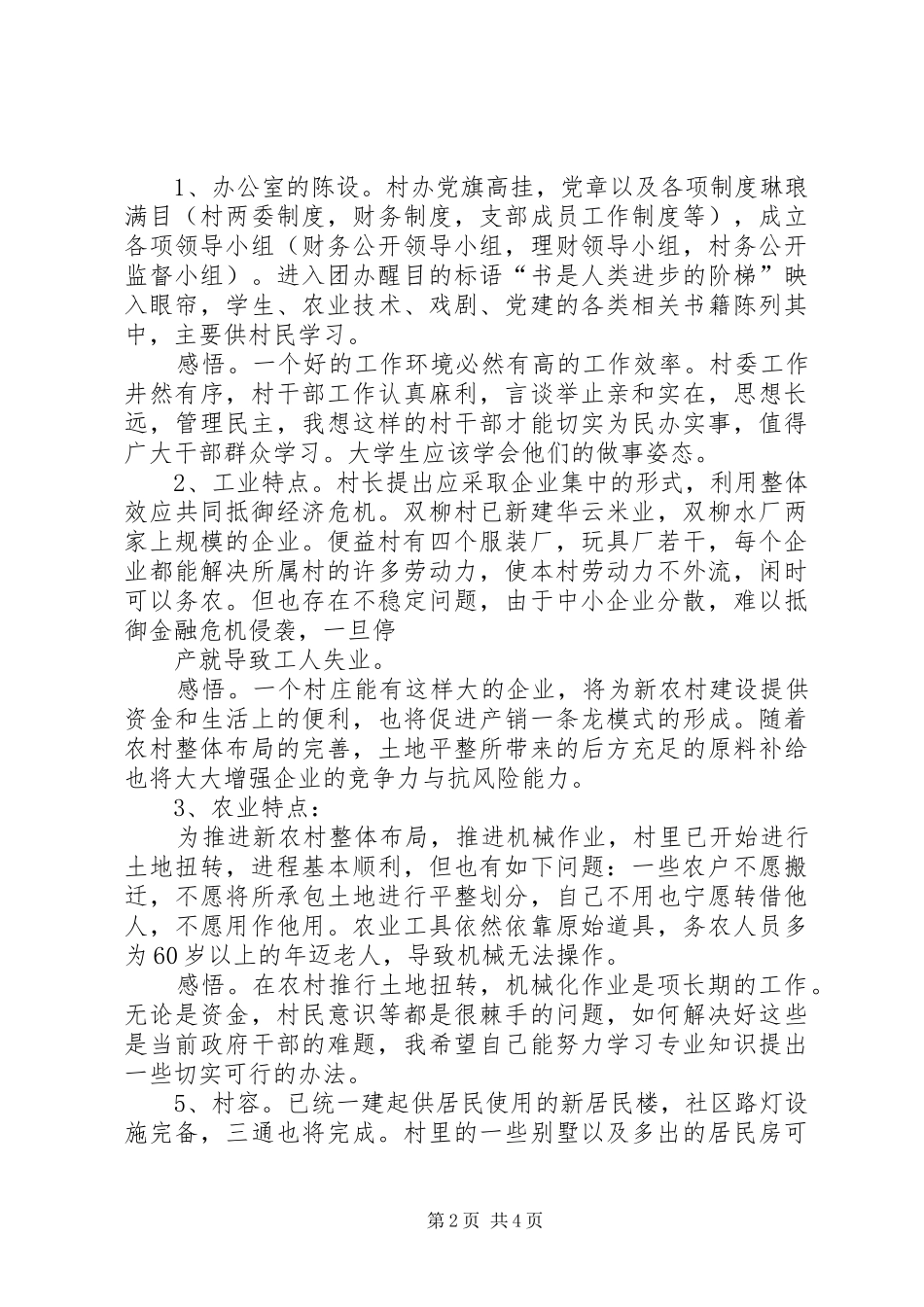 1、办公室的陈设。村办党旗高挂，党章以及各项制度琳琅满目（村两委制度，财务制度，支部成员工作制度等），成立各项领导小组（财务公开领导小组，理财领导小组，村务公开监督小组）。进入团办醒目的标语“书是人类进步的阶梯”映入眼帘，学生、农业技术、戏剧、党建的各类相关书籍陈列其中，主要供村民学习。

感悟。一个好的工作环境必然有高的工作效率。村委工作井然有序，村干部工作认真麻利，言谈举止亲和实在，思想长远，管理民主，我想这样的村干部才能切实为民办实事，值得广大干部群众学习。大学生应该学会他们的做事姿态。

2、工业特点。村长提出应采取企业集中的形式，利用整体效应共同抵御经济危机。双柳村已新建华云米业，双柳水厂两家上规模的企业。便益村有四个服装厂，玩具厂若干，每个企业都能解决所属村的许多劳动力，使本村劳动力不外流，闲时可以务农。但也存在不稳定问题，由于中小企业分散，难以抵御金融危机侵袭，一旦停

产就导致工人失业。

感悟。一个村庄能有这样大的企业，将为新农村建设提供资金和生活上的便利，也将促进产销一条龙模式的形成。随着农村整体布局的完善，土地平整所带来的后方充足的原料补给也将大大增强企业的竞争力与抗风险能力。

3、农业特点：

为推进新农村整体布局，推进机械作业，村里已开始进行土地扭转，进程基本顺利，但也有如下问题：一些农户不愿搬迁，不愿将所承包土地进行平整划分，自己不用也宁愿转借他人，不愿用作他用。农业工具依然依靠原始道具，务农人员多为60岁以上的年迈老人，导致机械无法操作。

感悟。在农村推行土地扭转，机械化作业是项长期的工作。无论是资金，村民意识等都是很棘手的问题，如何解决好这些是当前政府干部的难题，我希望自己能努力学习专业知识提出一些切实可行的办法。

5、村容。已统一建起供居民使用的新居民楼，社区路灯设施完备，三通也将完成。村里的一些别墅以及多出的居民房可

第2页 共4页